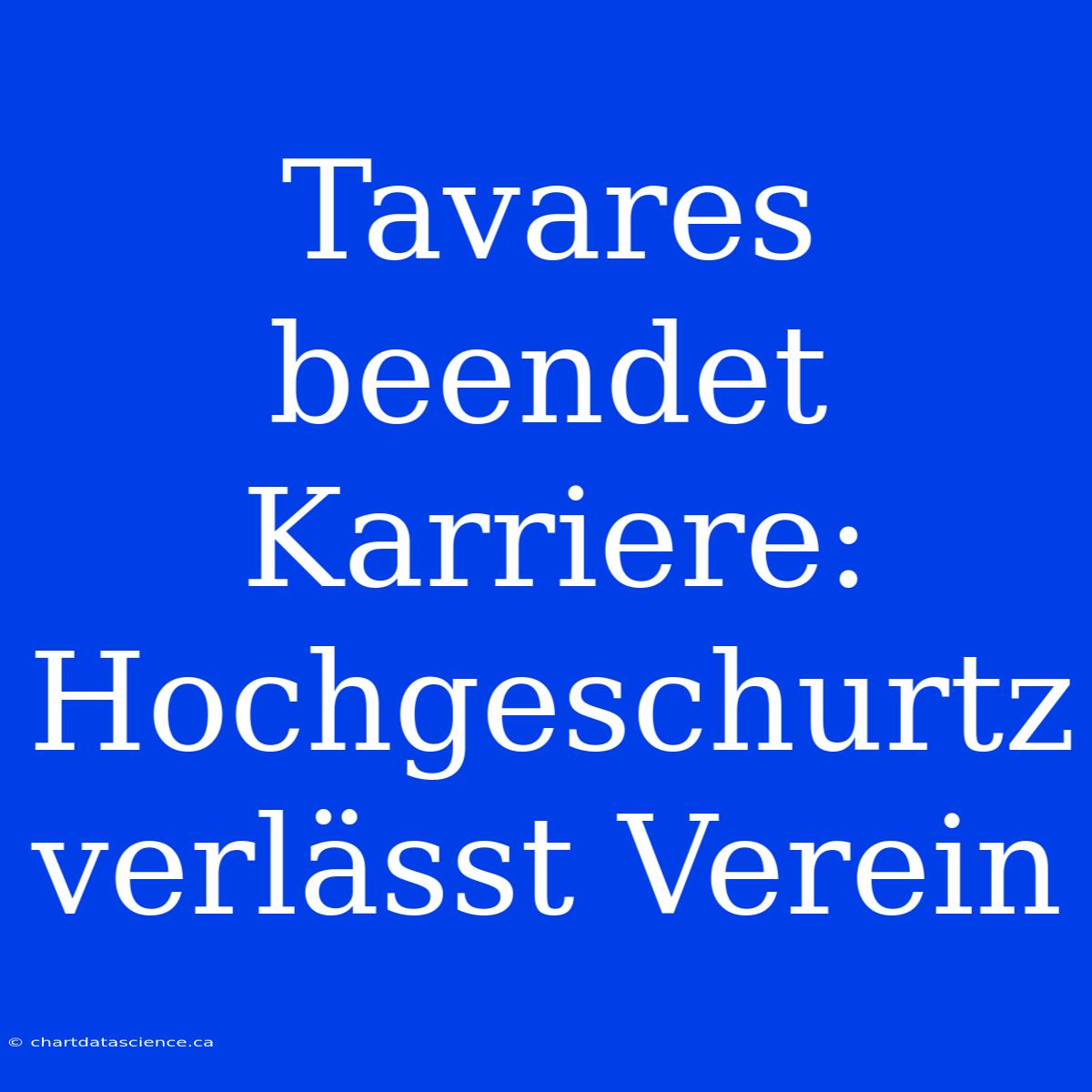 Tavares beendet Karriere: Hochgeschurtz verlässt Verein

© chartdatascience.ca